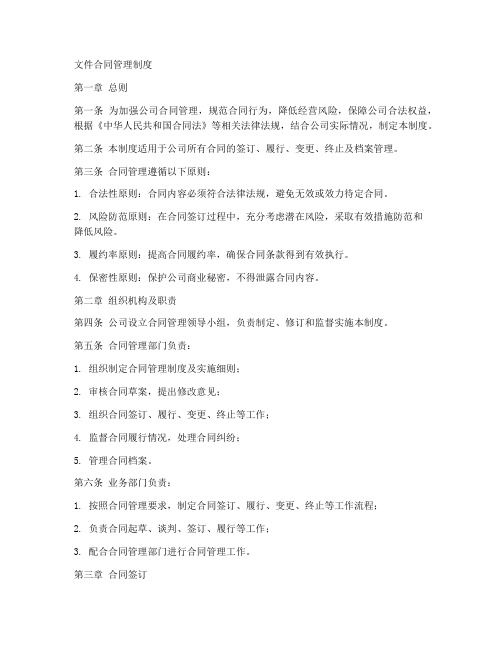 文件合同管理制度

第一章 总则

第一条 为加强公司合同管理，规范合同行为，降低经营风险，保障公司合法权益，根据《中华人民共和国合同法》等相关法律法规，结合公司实际情况，制定本制度。

第二条 本制度适用于公司所有合同的签订、履行、变更、终止及档案管理。

第三条 合同管理遵循以下原则：

1. 合法性原则：合同内容必须符合法律法规，避免无效或效力待定合同。

2. 风险防范原则：在合同签订过程中，充分考虑潜在风险，采取有效措施防范和降低风险。

3. 履约率原则：提高合同履约率，确保合同条款得到有效执行。

4. 保密性原则：保护公司商业秘密，不得泄露合同内容。

第二章 组织机构及职责

第四条 公司设立合同管理领导小组，负责制定、修订和监督实施本制度。

第五条 合同管理部门负责：

1. 组织制定合同管理制度及实施细则；

2. 审核合同草案，提出修改意见；

3. 组织合同签订、履行、变更、终止等工作；

4. 监督合同履行情况，处理合同纠纷；

5. 管理合同档案。

第六条 业务部门负责：

1. 按照合同管理要求，制定合同签订、履行、变更、终止等工作流程；

2. 负责合同起草、谈判、签订、履行等工作；

3. 配合合同管理部门进行合同管理工作。

第三章 合同签订